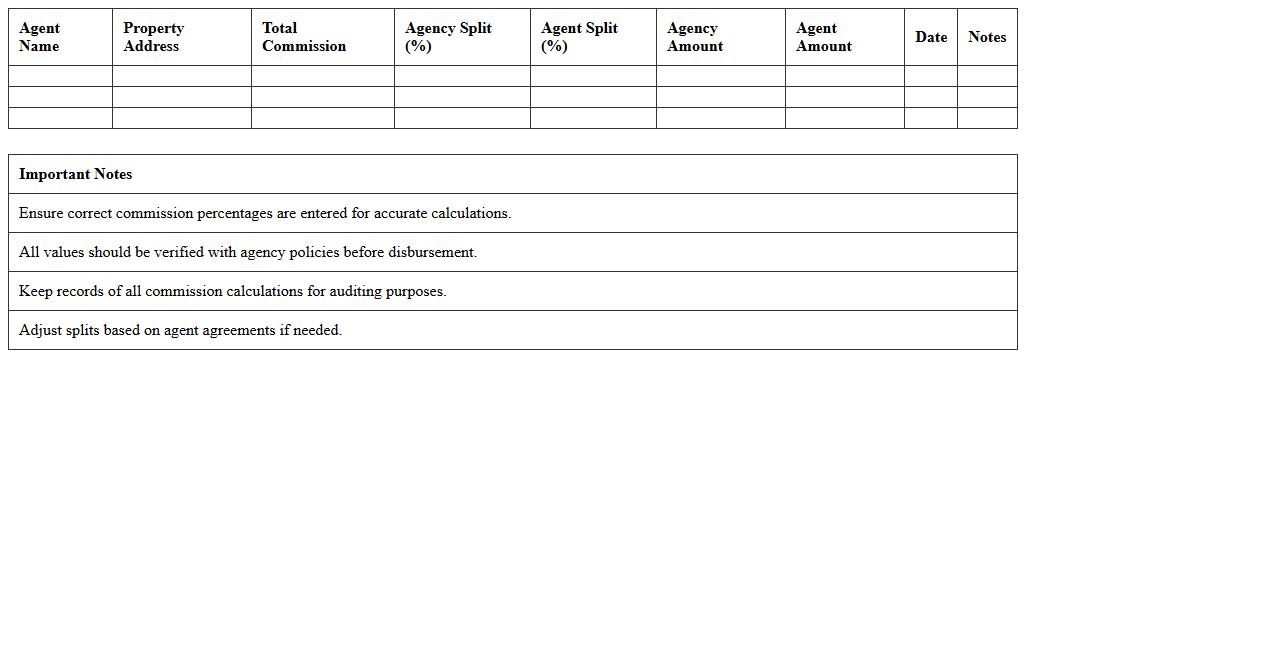 | Agent Name | Property Address | Total Commission | Agency Split (%) | Agent Split (%) | Agency Amount | Agent Amount | Date | Notes |
|---|---|---|---|---|---|---|---|---|
| | | | | | | | | |
| | | | | | | | | |
| | | | | | | | | |

| Important Notes |
|---|
| Ensure correct commission percentages are entered for accurate calculations. |
| All values should be verified with agency policies before disbursement. |
| Keep records of all commission calculations for auditing purposes. |
| Adjust splits based on agent agreements if needed. |